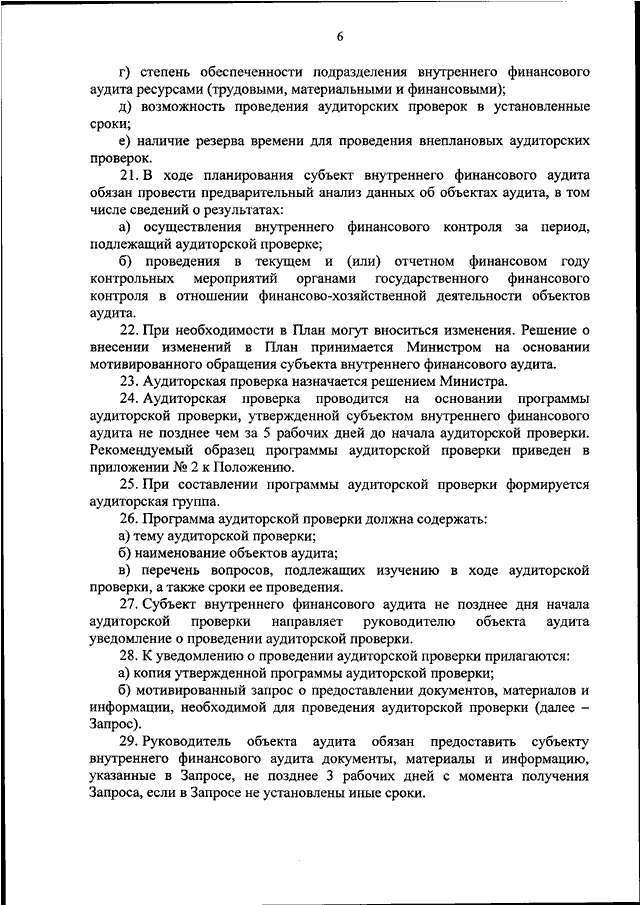 6

г) степень обеспеченности подразделения внутреннего финансового аудита ресурсами (трудовыми, материальными и финансовыми);

д) возможность проведения аудиторских проверок в установленные сроки;

е) наличие резерва времени для проведения внеплановых аудиторских проверок.

21. В ходе планирования субъект внутреннего финансового аудита обязан провести предварительный анализ данных об объектах аудита, в том числе сведений о результатах:

а) осуществления внутреннего финансового контроля за период, подлежащий аудиторской проверке;

б) проведения в текущем и (или) отчетном финансовом году контрольных мероприятий органами государственного финансового контроля в отношении финансово-хозяйственной деятельности объектов аудита.

22. При необходимости в План могут вноситься изменения. Решение о внесении изменений в План принимается Министром на основании мотивированного обращения субъекта внутреннего финансового аудита.

23. Аудиторская проверка назначается решением Министра.

24. Аудиторская проверка проводится на основании программы аудиторской проверки, утвержденной субъектом внутреннего финансового аудита не позднее чем за 5 рабочих дней до начала аудиторской проверки. Рекомендуемый образец программы аудиторской проверки приведен в приложении № 2 к Положению.

25. При составлении программы аудиторской проверки формируется аудиторская группа.

26. Программа аудиторской проверки должна содержать:

а) тему аудиторской проверки;

б) наименование объектов аудита;

в) перечень вопросов, подлежащих изучению в ходе аудиторской проверки, а также сроки ее проведения.

27. Субъект внутреннего финансового аудита не позднее дня начала аудиторской проверки направляет руководителю объекта аудита уведомление о проведении аудиторской проверки.

28. К уведомлению о проведении аудиторской проверки прилагаются:

а) копия утвержденной программы аудиторской проверки;

б) мотивированный запрос о предоставлении документов, материалов и информации, необходимой для проведения аудиторской проверки (далее – Запрос).

29. Руководитель объекта аудита обязан предоставить субъекту внутреннего финансового аудита документы, материалы и информацию, указанные в Запросе, не позднее 3 рабочих дней с момента получения Запроса, если в Запросе не установлены иные сроки.